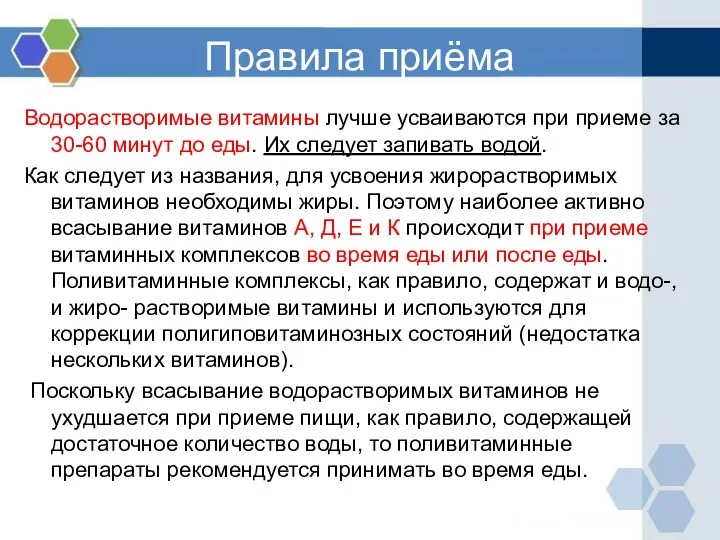 Правила приёма

Водорастворимые витамины лучше усваиваются при приеме за 30-60 минут до еды. Их следует запивать водой.

Как следует из названия, для усвоения жирорастворимых витаминов необходимы жиры. Поэтому наиболее активно всасывание витаминов А, Д, Е и К происходит при приеме витаминных комплексов во время еды или после еды. Поливитаминные комплексы, как правило, содержат и водо-, и жиро- растворимые витамины и используются для коррекции полигиповитаминозных состояний (недостатка нескольких витаминов).

Поскольку всасывание водорастворимых витаминов не ухудшается при приеме пищи, как правило, содержащей достаточное количество воды, то поливитаминные препараты рекомендуется принимать во время еды.